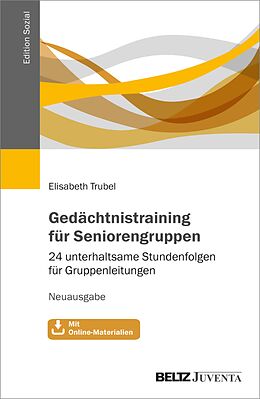 Edition Sozial

Elisabeth Trubel

Gedächtnistraining für Seniorengruppen

24 unterhaltsame Stundenfolgen für Gruppenleitungen

Neuausgabe

Mit Online-Materialien

BELTZ JUVENTA